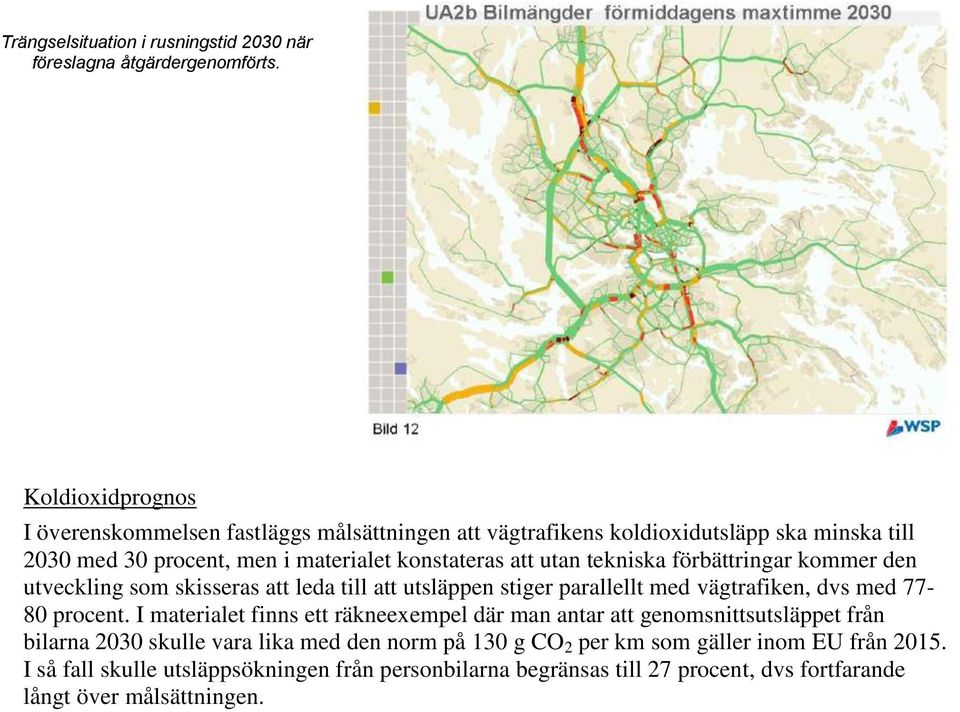 Trängselsituation i rusningstid 2030 när föreslagna åtgärdergenomförts.

UA2b Bilmängder förmiddagens maxtimme 2030

Bild 12

WSP

Koldioxidprognos

I överenskommelsen fastläggs målsättningen att vägtrafikens koldioxidutsläpp ska minska till 2030 med 30 procent, men i materialet konstateras att utan tekniska förbättringar kommer den utveckling som skisseras att leda till att utsläppen stiger parallellt med vägtrafiken, dvs med 77-80 procent. I materialet finns ett räkneexempel där man antar att genomsnittsutsläppet från bilarna 2030 skulle vara lika med den norm på 130 g $CO_2$ per km som gäller inom EU från 2015. I så fall skulle utsläppsökningen från personbilarna begränsas till 27 procent, dvs fortfarande långt över målsättningen.